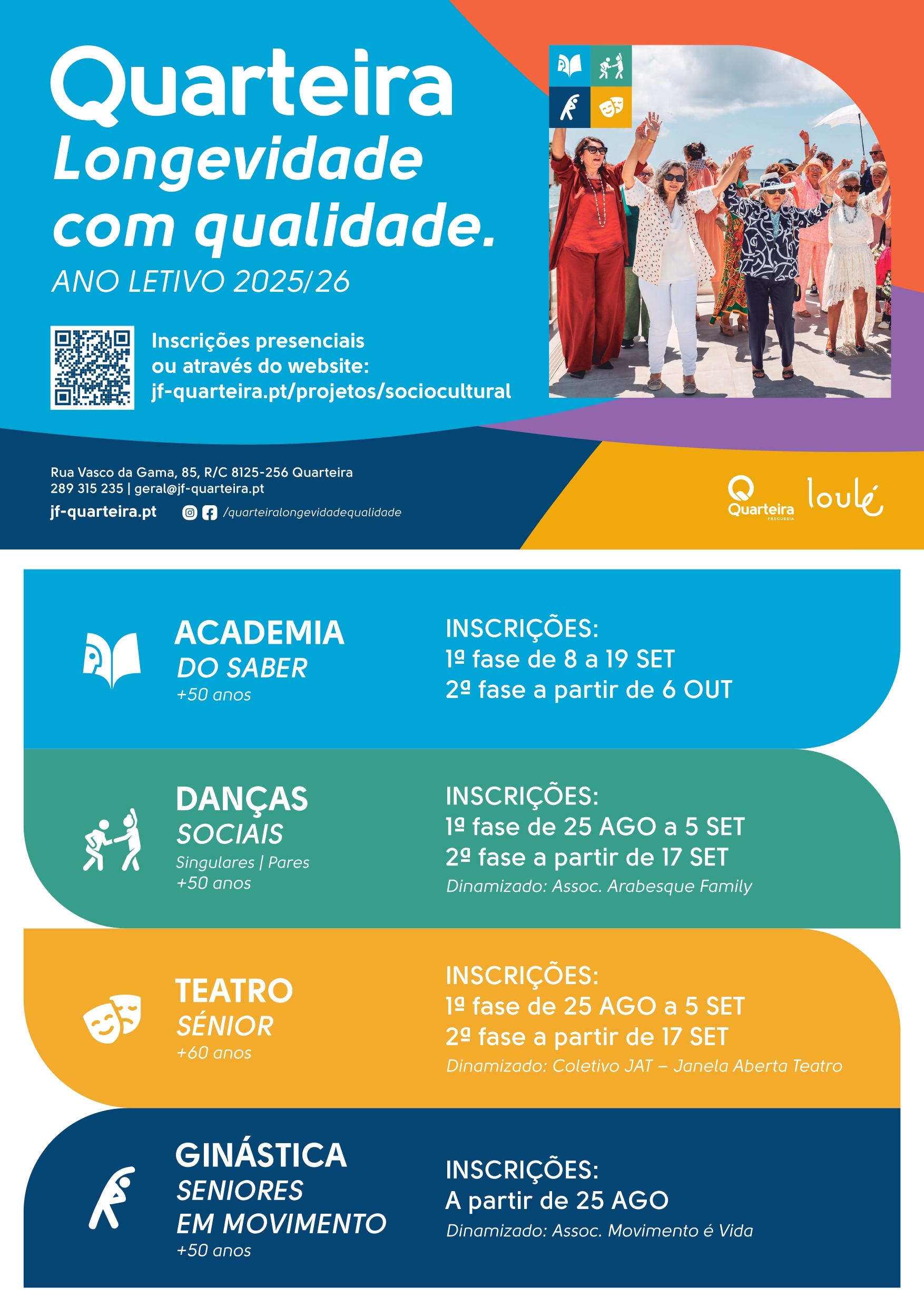 Quarteira
Longevidade com qualidade.
ANO LETIVO 2025/26

Inscrições presenciais ou através do website:
jf-quarteira.pt/projetos/sociocultural

Rua Vasco da Gama, 85, R/C 8125-256 Quarteira
289 315 235 | geral@jf-quarteira.pt
jf-quarteira.pt
/quarteiralongevidadequalidade

Quarteira
FREGUESIA
loulé

ACADEMIA
DO SABER
+50 anos

INSCRIÇÕES:
1ª fase de 8 a 19 SET
2ª fase a partir de 6 OUT

DANÇAS
SOCIAIS
Singulares | Pares
+50 anos

INSCRIÇÕES:
1ª fase de 25 AGO a 5 SET
2ª fase a partir de 17 SET
Dinamizado: Assoc. Arabesque Family

TEATRO
SÉNIOR
+60 anos

INSCRIÇÕES:
1ª fase de 25 AGO a 5 SET
2ª fase a partir de 17 SET
Dinamizado: Coletivo JAT – Janela Aberta Teatro

GINÁSTICA
SENIORES
EM MOVIMENTO
+50 anos

INSCRIÇÕES:
A partir de 25 AGO
Dinamizado: Assoc. Movimento é Vida